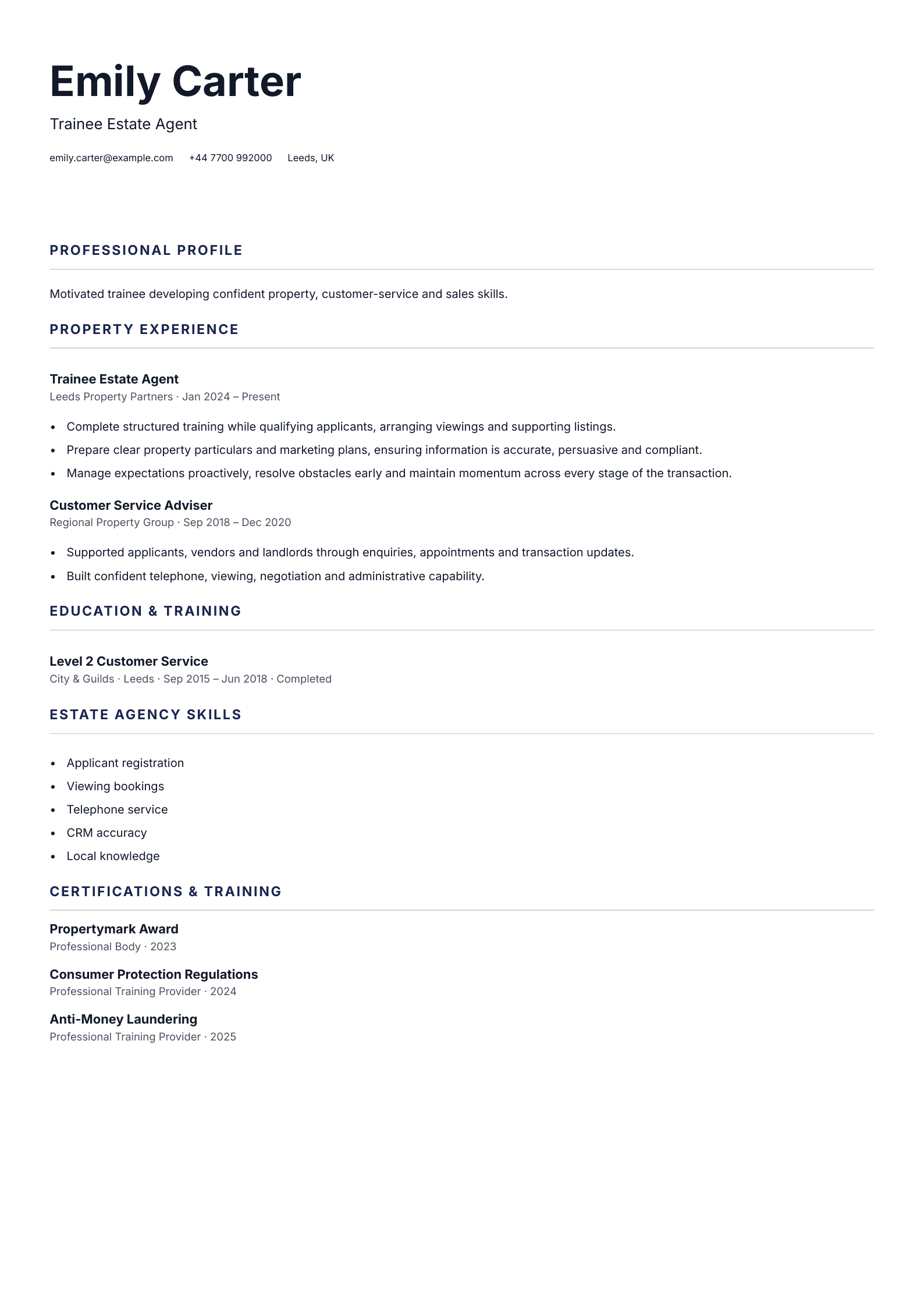 Emily Carter

Trainee Estate Agent

emily.carter@example.com +44 7700 992000 Leeds, UK

PROFESSIONAL PROFILE

Motivated trainee developing confident property, customer-service and sales skills.

PROPERTY EXPERIENCE

Trainee Estate Agent
Leeds Property Partners · Jan 2024 – Present

- Complete structured training while qualifying applicants, arranging viewings and supporting listings.
- Prepare clear property particulars and marketing plans, ensuring information is accurate, persuasive and compliant.
- Manage expectations proactively, resolve obstacles early and maintain momentum across every stage of the transaction.

Customer Service Adviser
Regional Property Group · Sep 2018 – Dec 2020

- Supported applicants, vendors and landlords through enquiries, appointments and transaction updates.
- Built confident telephone, viewing, negotiation and administrative capability.

EDUCATION & TRAINING

Level 2 Customer Service
City & Guilds · Leeds · Sep 2015 – Jun 2018 · Completed

ESTATE AGENCY SKILLS

- Applicant registration
- Viewing bookings
- Telephone service
- CRM accuracy
- Local knowledge

CERTIFICATIONS & TRAINING

Propertymark Award
Professional Body · 2023

Consumer Protection Regulations
Professional Training Provider · 2024

Anti-Money Laundering
Professional Training Provider · 2025